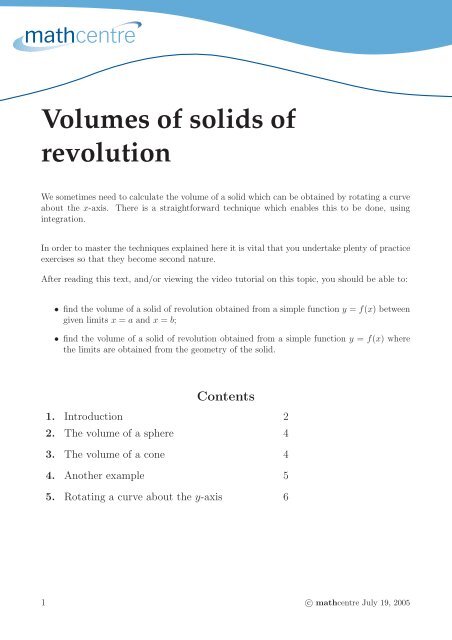 mathcentre

Volumes of solids of revolution

We sometimes need to calculate the volume of a solid which can be obtained by rotating a curve about the $x$-axis. There is a straightforward technique which enables this to be done, using integration.

In order to master the techniques explained here it is vital that you undertake plenty of practice exercises so that they become second nature.

After reading this text, and/or viewing the video tutorial on this topic, you should be able to:

• find the volume of a solid of revolution obtained from a simple function $y = f(x)$ between given limits $x = a$ and $x = b$;

• find the volume of a solid of revolution obtained from a simple function $y = f(x)$ where the limits are obtained from the geometry of the solid.

Contents

| | | |
|---|---|---|
| 1. | Introduction | 2 |
| 2. | The volume of a sphere | 4 |
| 3. | The volume of a cone | 4 |
| 4. | Another example | 5 |
| 5. | Rotating a curve about the $y$-axis | 6 |

1

© mathcentre July 19, 2005